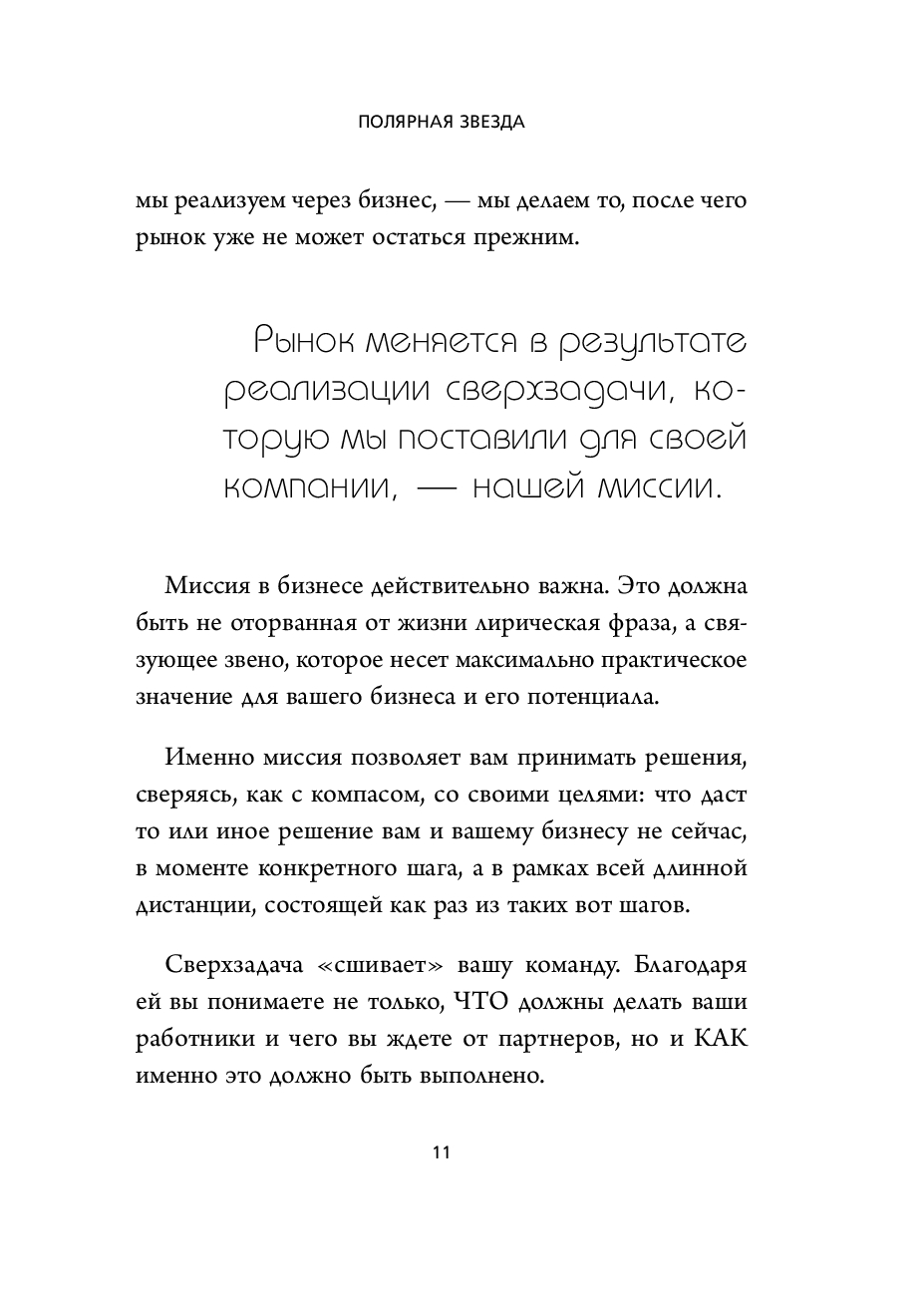 ПОЛЯРНАЯ ЗВЕЗДА

мы реализуем через бизнес, — мы делаем то, после чего рынок уже не может остаться прежним.

Рынок меняется в результате реализации сверхзадачи, которую мы поставили для своей компании, — нашей миссии.

Миссия в бизнесе действительно важна. Это должна быть не оторванная от жизни лирическая фраза, а связующее звено, которое несет максимально практическое значение для вашего бизнеса и его потенциала.

Именно миссия позволяет вам принимать решения, сверяясь, как с компасом, со своими целями: что даст то или иное решение вам и вашему бизнесу не сейчас, в моменте конкретного шага, а в рамках всей длинной дистанции, состоящей как раз из таких вот шагов.

Сверхзадача «сшивает» вашу команду. Благодаря ей вы понимаете не только, ЧТО должны делать ваши работники и чего вы ждете от партнеров, но и КАК именно это должно быть выполнено.

11